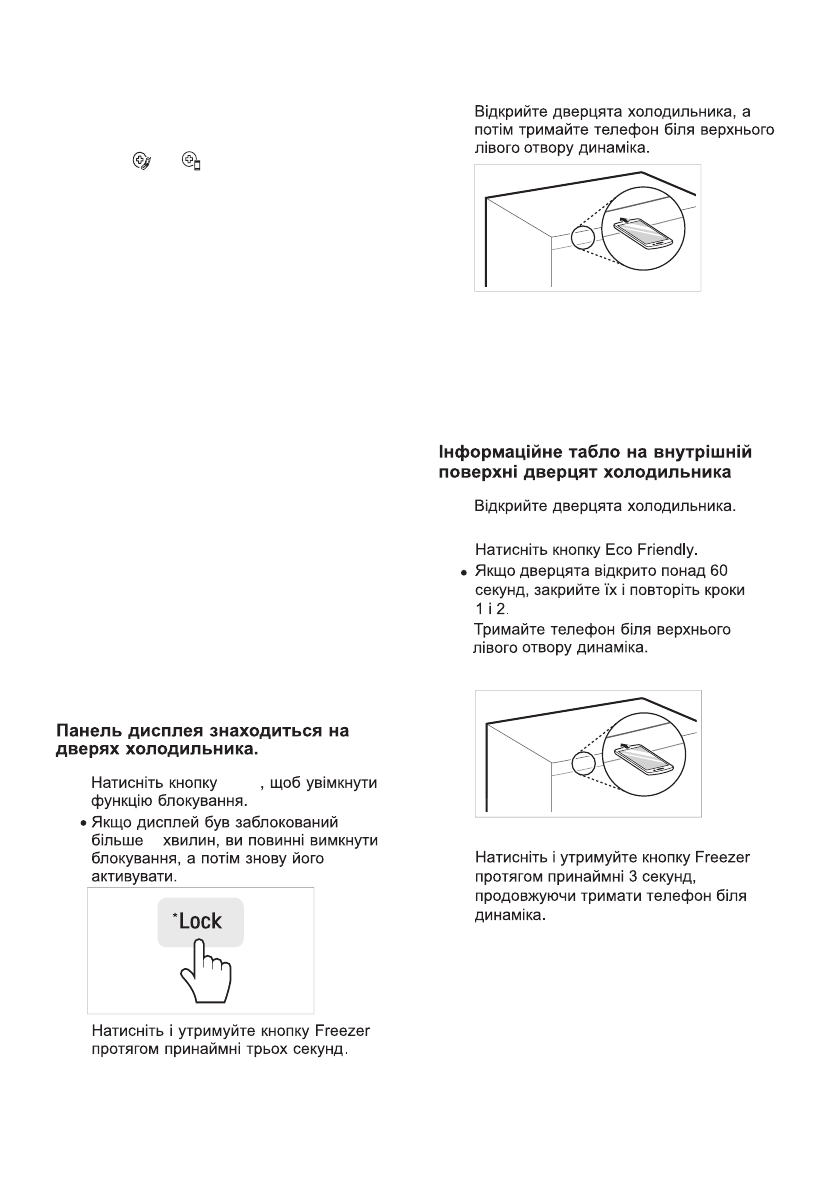 Панель дисплея знаходиться на дверях холодильника.

Натисніть кнопку , щоб увімкнути функцію блокування.

• Якщо дисплей був заблокований більше хвилин, ви повинні вимкнути блокування, а потім знову його активувати.

*Lock

Натисніть і утримуйте кнопку Freezer протягом принаймні трьох секунд.

Відкрийте дверцята холодильника, а потім тримайте телефон біля верхнього лівого отвору динаміка.

Інформаційне табло на внутрішній поверхні дверцят холодильника

Відкрийте дверцята холодильника.

Натисніть кнопку Eco Friendly.

• Якщо дверцята відкрито понад 60 секунд, закрийте їх і повторіть кроки 1 і 2.

Тримайте телефон біля верхнього лівого отвору динаміка.

Натисніть і утримуйте кнопку Freezer протягом принаймні 3 секунд, продовжуючи тримати телефон біля динаміка.